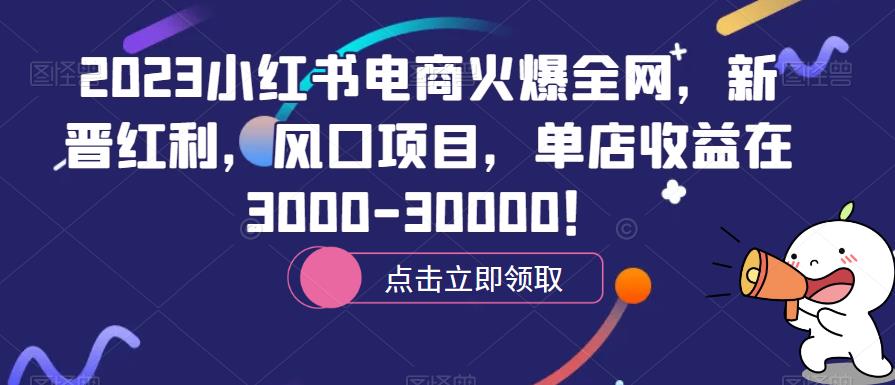 2023小红书电商火爆全网，新晋红利，风口项目，单店收益在3000-30000！

点击立即领取